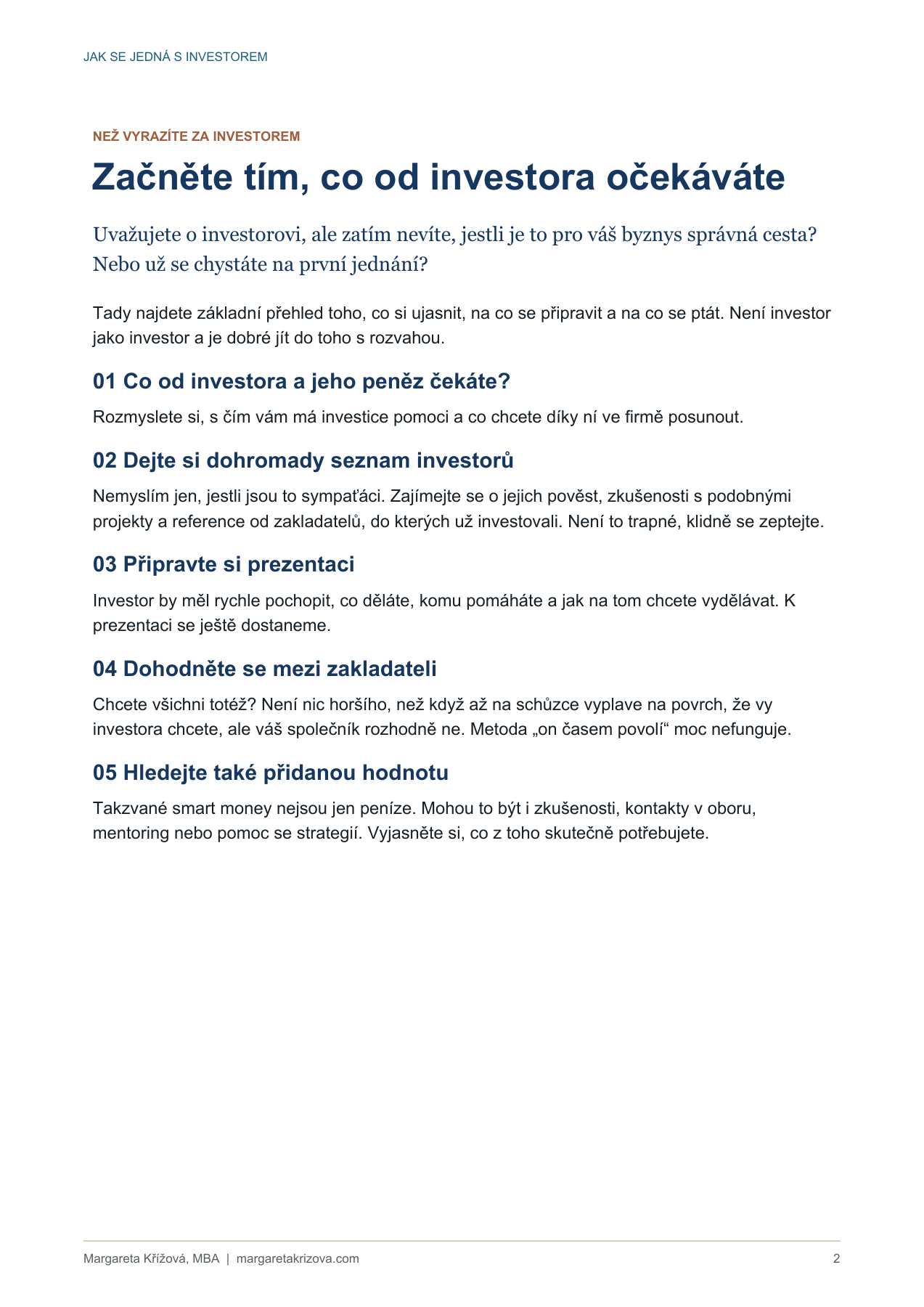 JAK SE JEDNÁ S INVESTOREM

NEŽ VYRAZÍTE ZA INVESTOREM

Začněte tím, co od investora očekáváte

Uvažujete o investorovi, ale zatím nevíte, jestli je to pro váš byznys správná cesta? Nebo už se chystáte na první jednání?

Tady najdete základní přehled toho, co si ujasnit, na co se připravit a na co se ptát. Není investor jako investor a je dobré jít do toho s rozvahou.

01 Co od investora a jeho peněz čekáte?

Rozmyslete si, s čím vám má investice pomoci a co chcete díky ní ve firmě posunout.

02 Dejte si dohromady seznam investorů

Nemyslím jen, jestli jsou to sympaťáci. Zajímejte se o jejich pověst, zkušenosti s podobnými projekty a reference od zakladatelů, do kterých už investovali. Není to trapné, klidně se zeptejte.

03 Připravte si prezentaci

Investor by měl rychle pochopit, co děláte, komu pomáháte a jak na tom chcete vydělávat. K prezentaci se ještě dostaneme.

04 Dohodněte se mezi zakladateli

Chcete všichni totéž? Není nic horšího, než když až na schůzce vyplave na povrch, že vy investora chcete, ale váš společník rozhodně ne. Metoda „on časem povolí“ moc nefunguje.

05 Hledejte také přidanou hodnotu

Takzvané smart money nejsou jen peníze. Mohou to být i zkušenosti, kontakty v oboru, mentoring nebo pomoc se strategií. Vyjasněte si, co z toho skutečně potřebujete.

Margareta Křížová, MBA | margaretakrizova.com

2